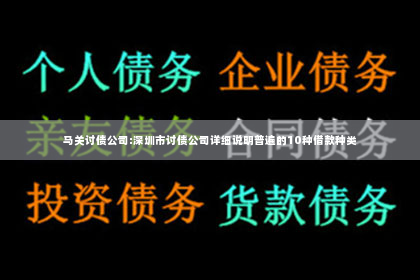 个人债务 企业债务

亲友债务 合同债务

马关讨债公司:深圳市讨债公司详细说明普遍的10种借款种类

投资债务 货款债务